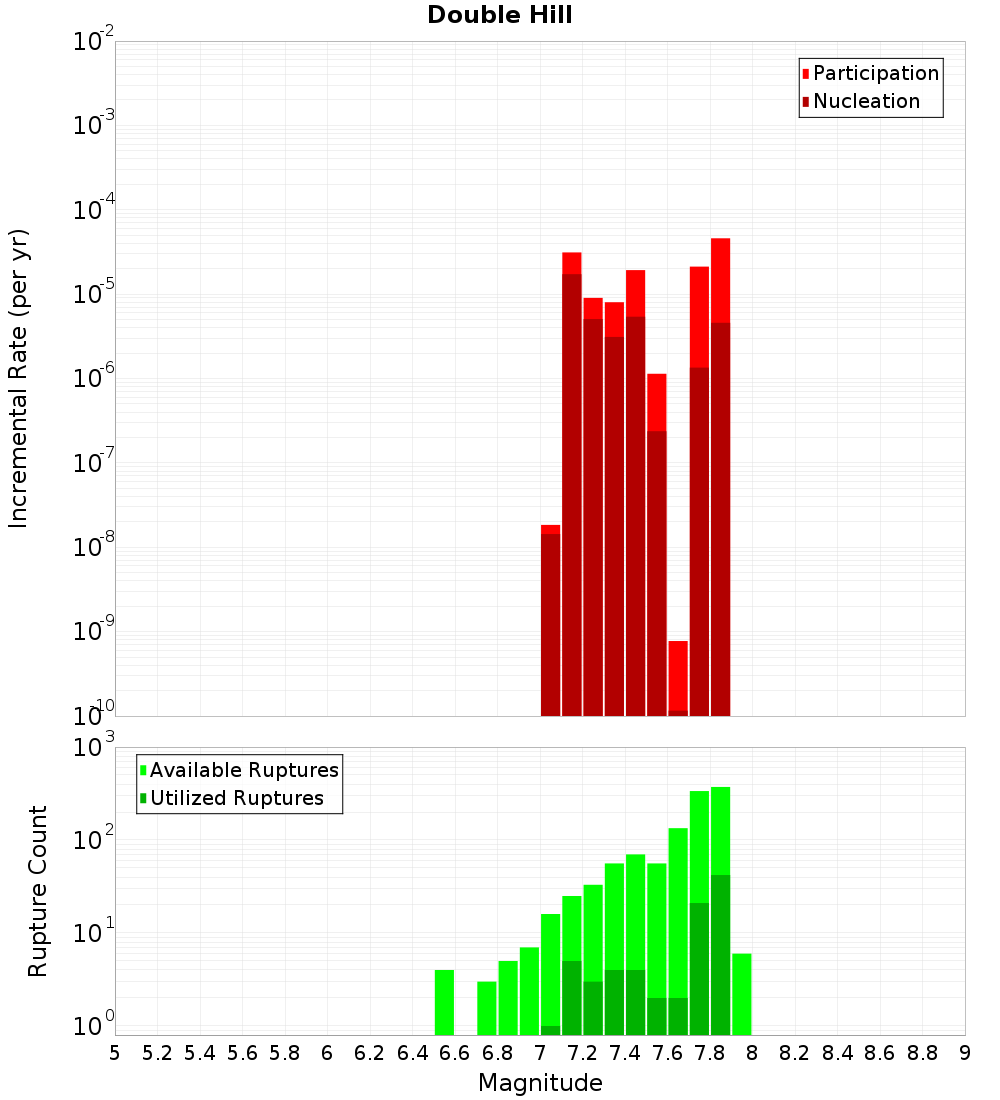 Double Hill

Participation
Nucleation

Incremental Rate (per yr)

$10^{-2}$
$10^{-3}$
$10^{-4}$
$10^{-5}$
$10^{-6}$
$10^{-7}$
$10^{-8}$
$10^{-9}$
$10^{-10}$

Available Ruptures
Utilized Ruptures

Rupture Count

$10^{3}$
$10^{2}$
$10^{1}$
$10^{0}$

5 5.2 5.4 5.6 5.8 6 6.2 6.4 6.6 6.8 7 7.2 7.4 7.6 7.8 8 8.2 8.4 8.6 8.8 9

Magnitude